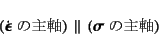 ($\dot{\boldsymbol{\epsilon}}$ の主軸) $\parallel$ ($\boldsymbol{\sigma}$ の主軸)